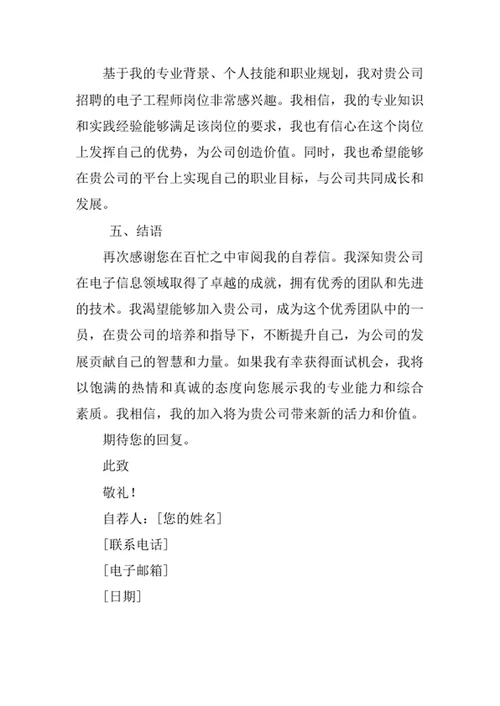 基于我的专业背景、个人技能和职业规划，我对贵公司招聘的电子工程师岗位非常感兴趣。我相信，我的专业知识和实践经验能够满足该岗位的要求，我也有信心在这个岗位上发挥自己的优势，为公司创造价值。同时，我也希望能够在贵公司的平台上实现自己的职业目标，与公司共同成长和发展。

五、结语

再次感谢您在百忙之中审阅我的自荐信。我深知贵公司在电子信息领域取得了卓越的成就，拥有优秀的团队和先进的技术。我渴望能够加入贵公司，成为这个优秀团队中的一员，在贵公司的培养和指导下，不断提升自己，为公司的发展贡献自己的智慧和力量。如果我有幸获得面试机会，我将以饱满的热情和真诚的态度向您展示我的专业能力和综合素质。我相信，我的加入将为贵公司带来新的活力和价值。

期待您的回复。

此致

敬礼！

自荐人：[您的姓名]

[联系电话]

[电子邮箱]

[日期]